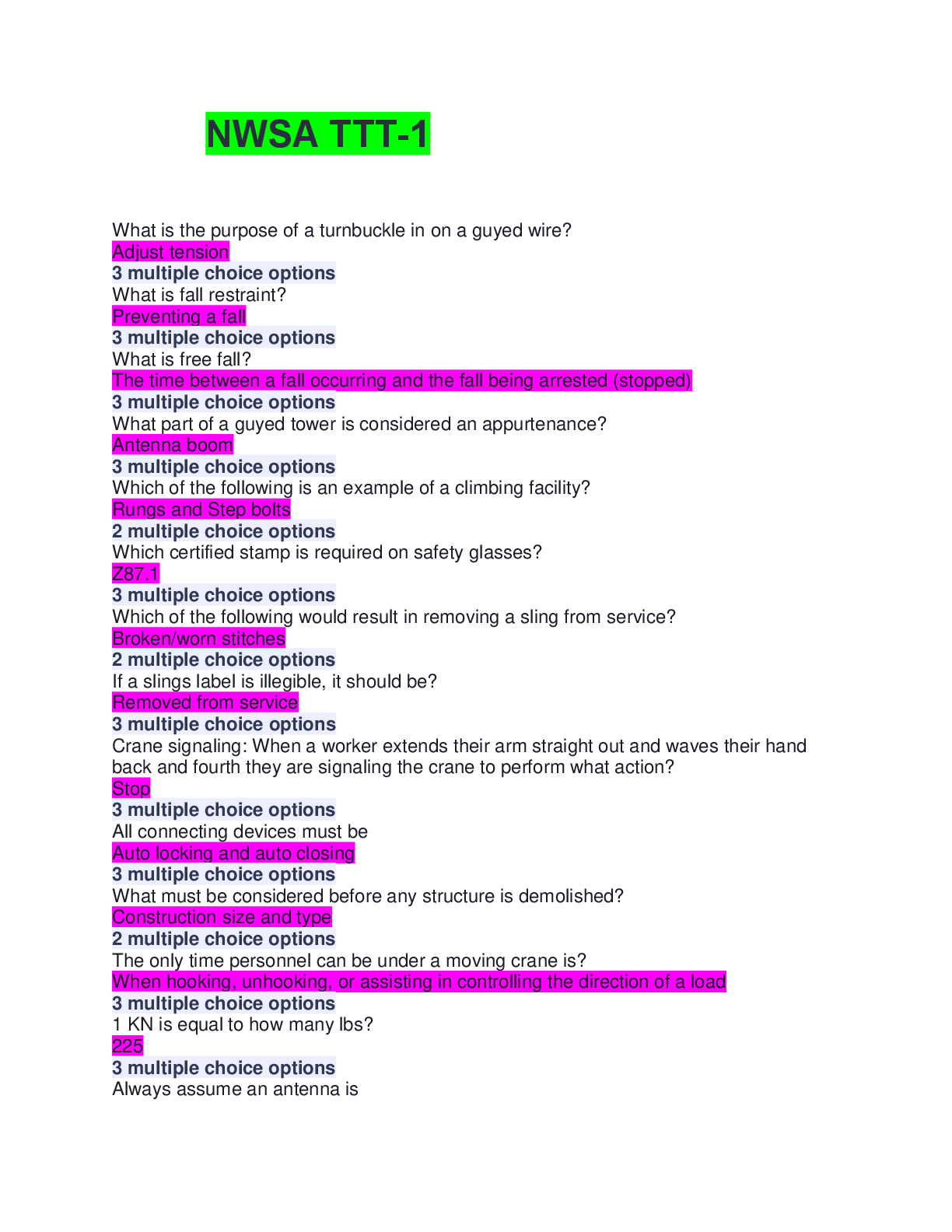 NWSA TTT-1

What is the purpose of a turnbuckle in on a guyed wire?
Adjust tension
3 multiple choice options
What is fall restraint?
Preventing a fall
3 multiple choice options
What is free fall?
The time between a fall occurring and the fall being arrested (stopped)
3 multiple choice options
What part of a guyed tower is considered an appurtenance?
Antenna boom
3 multiple choice options
Which of the following is an example of a climbing facility?
Rungs and Step bolts
2 multiple choice options
Which certified stamp is required on safety glasses?
Z87.1
3 multiple choice options
Which of the following would result in removing a sling from service?
Broken/worn stitches
2 multiple choice options
If a slings label is illegible, it should be?
Removed from service
3 multiple choice options
Crane signaling: When a worker extends their arm straight out and waves their hand back and fourth they are signaling the crane to perform what action?
Stop
3 multiple choice options
All connecting devices must be
Auto locking and auto closing
3 multiple choice options
What must be considered before any structure is demolished?
Construction size and type
2 multiple choice options
The only time personnel can be under a moving crane is?
When hooking, unhooking, or assisting in controlling the direction of a load
3 multiple choice options
1 KN is equal to how many lbs?
225
3 multiple choice options
Always assume an antenna is